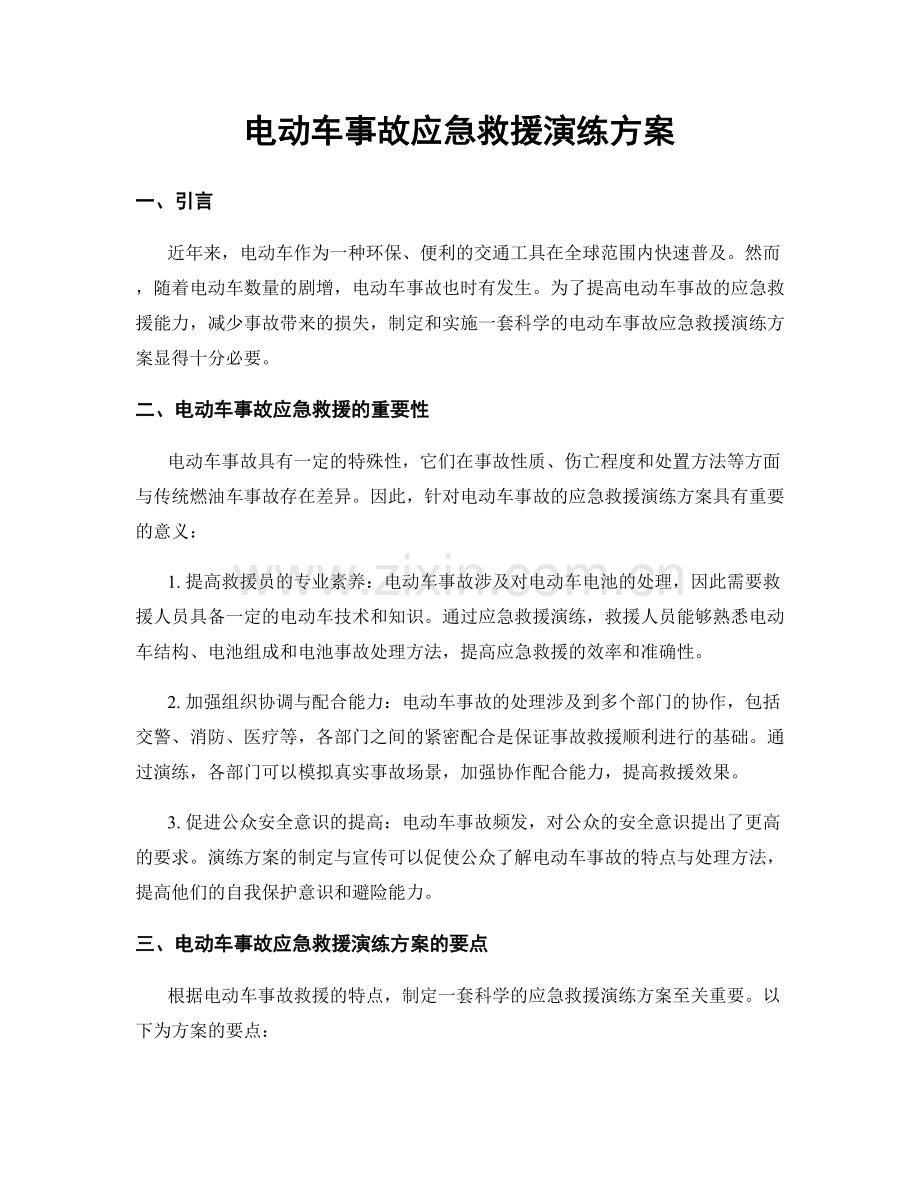 电动车事故应急救援演练方案

一、引言

近年来，电动车作为一种环保、便利的交通工具在全球范围内快速普及。然而，随着电动车数量的剧增，电动车事故也时有发生。为了提高电动车事故的应急救援能力，减少事故带来的损失，制定和实施一套科学的电动车事故应急救援演练方案显得十分必要。

二、电动车事故应急救援的重要性

电动车事故具有一定的特殊性，它们在事故性质、伤亡程度和处置方法等方面与传统燃油车事故存在差异。因此，针对电动车事故的应急救援演练方案具有重要的意义：

1. 提高救援员的专业素养：电动车事故涉及对电动车电池的处理，因此需要救援人员具备一定的电动车技术和知识。通过应急救援演练，救援人员能够熟悉电动车结构、电池组成和电池事故处理方法，提高应急救援的效率和准确性。

2. 加强组织协调与配合能力：电动车事故的处理涉及到多个部门的协作，包括交警、消防、医疗等，各部门之间的紧密配合是保证事故救援顺利进行的基础。通过演练，各部门可以模拟真实事故场景，加强协作配合能力，提高救援效果。

3. 促进公众安全意识的提高：电动车事故频发，对公众的安全意识提出了更高的要求。演练方案的制定与宣传可以促使公众了解电动车事故的特点与处理方法，提高他们的自我保护意识和避险能力。

三、电动车事故应急救援演练方案的要点

根据电动车事故救援的特点，制定一套科学的应急救援演练方案至关重要。以下为方案的要点：

www.zixin.com.cn